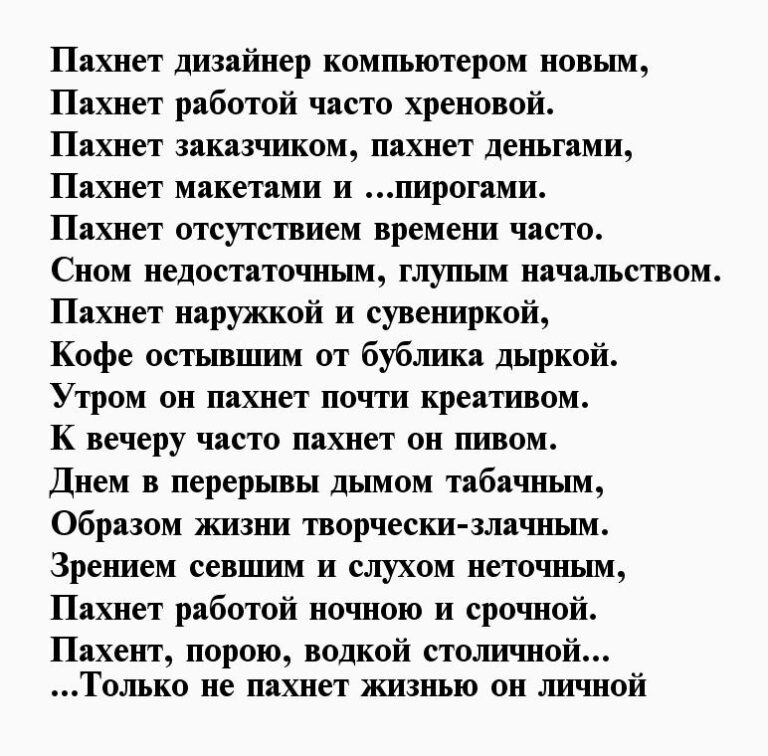 Пахнет дизайнер компьютером новым,
Пахнет работой часто хреновой.
Пахнет заказчиком, пахнет деньгами,
Пахнет макетами и ...пирогами.
Пахнет отсутствием времени часто.
Сном недостаточным, глупым начальством.
Пахнет наружкой и сувениркой,
Кофе остывшим от бублика дыркой.
Утром он пахнет почти креативом.
К вечеру часто пахнет он пивом.
Днем в перерывы дымом табачным,
Образом жизни творчески-злачным.
Зрением севшим и слухом неточным,
Пахнет работой ночною и срочной.
Пахент, порою, водкой столичной...
...Только не пахнет жизнью он личной